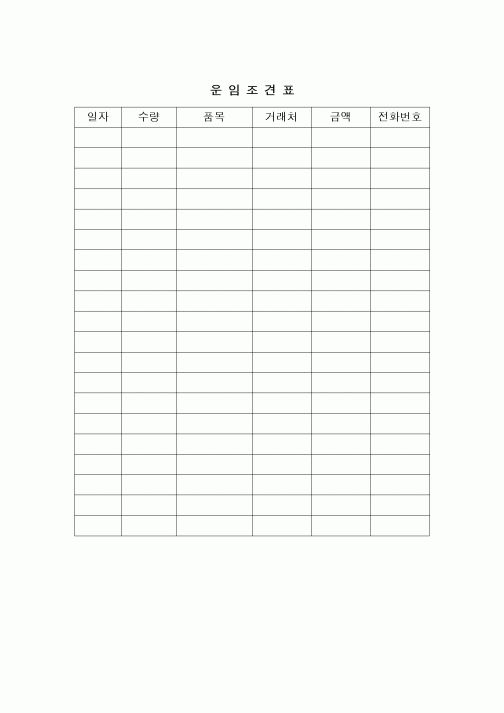 운 임 조 견 표

| 일자 | 수량 | 품목 | 거래처 | 금액 | 전화번호 |
|---|---|---|---|---|---|
| | | | | | |
| | | | | | |
| | | | | | |
| | | | | | |
| | | | | | |
| | | | | | |
| | | | | | |
| | | | | | |
| | | | | | |
| | | | | | |
| | | | | | |
| | | | | | |
| | | | | | |
| | | | | | |
| | | | | | |
| | | | | | |
| | | | | | |
| | | | | | |
| | | | | | |
| | | | | | |